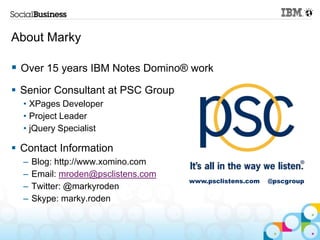 SocialBusiness

IBM

About Marky

▪ Over 15 years IBM Notes Domino® work

▪ Senior Consultant at PSC Group
• XPages Developer
• Project Leader
• jQuery Specialist

▪ Contact Information
– Blog: http://www.xomino.com
– Email: mroden@psclistens.com
– Twitter: @markyroden
– Skype: marky.roden

psc

It's all in the way we listen.®

www.psclistens.com @pscgroup